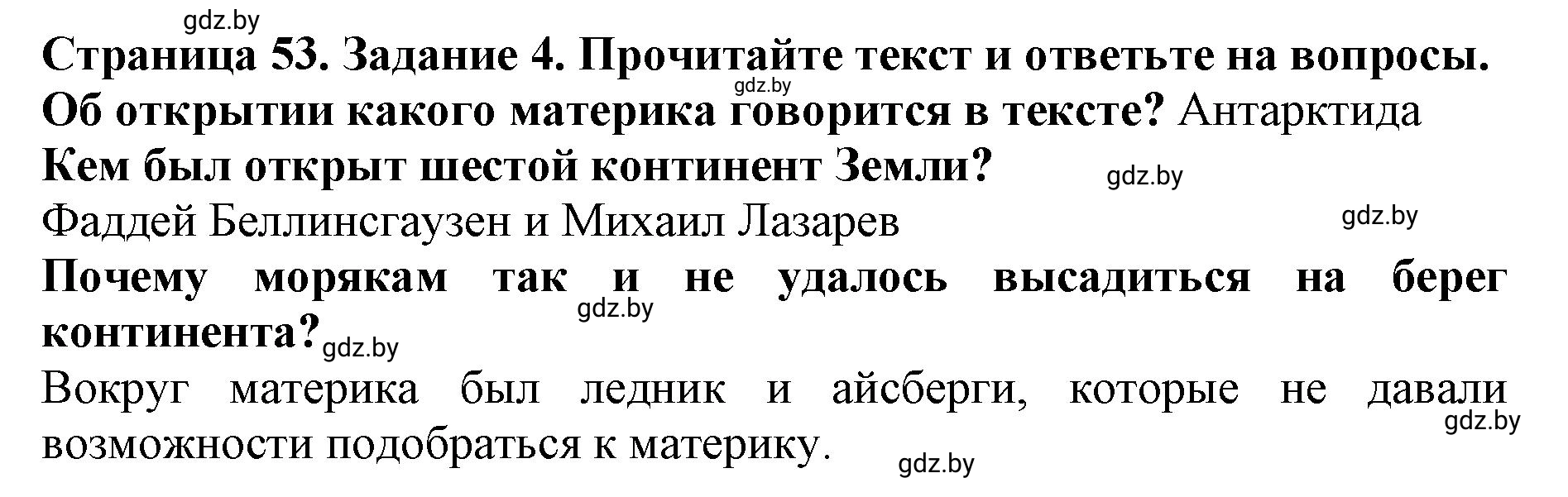 gdz.by
Страница 53. Задание 4. Прочитайте текст и ответьте на вопросы.
gdz.by
Об открытии какого материка говорится в тексте? Антарктида
Кем был открыт шестой континент Земли?
gdz.by
Фаддей Беллинсгаузен и Михаил Лазарев
gdz.by
Почему морякам так и не удалось высадиться на берег континента?
gdz.by
gdz.by
Вокруг материка был ледник и айсберги, которые не давали возможности подобраться к материку.
gdz.by
gdz.by